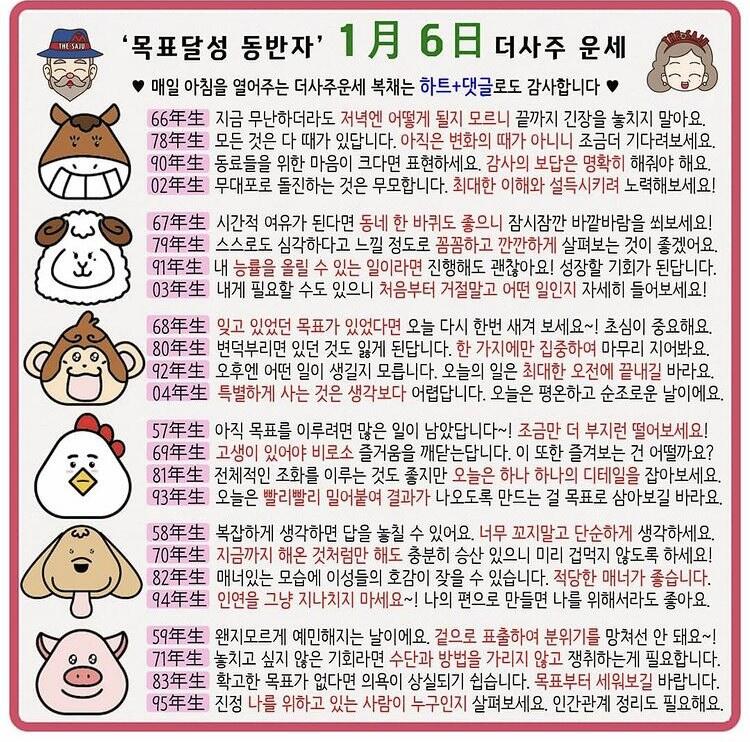 THE SAJU

'목표달성 동반자' 1月 6日 더사주 운세

THE SAJU

♥ 매일 아침을 열어주는 더사주운세 복채는 하트+댓글로도 감사합니다 ♥

66年生 지금 무난하더라도 저녁엔 어떻게 될지 모르니 끝까지 긴장을 놓치지 말아요.
78年生 모든 것은 다 때가 있답니다. 아직은 변화의 때가 아니니 조금더 기다려보세요.
90年生 동료들을 위한 마음이 크다면 표현하세요. 감사의 보답은 명확히 해줘야 해요.
02年生 무대포로 돌진하는 것은 무모합니다. 최대한 이해와 설득시키려 노력해보세요!

67年生 시간적 여유가 된다면 동네 한 바퀴도 좋으니 잠시잠깐 바깥바람을 쐬보세요!
79年生 스스로도 심각하다고 느낄 정도로 꼼꼼하고 깐깐하게 살펴보는 것이 좋겠어요.
91年生 내 능률을 올릴 수 있는 일이라면 진행해도 괜찮아요! 성장할 기회가 된답니다.
03年生 내게 필요할 수도 있으니 처음부터 거절말고 어떤 일인지 자세히 들어보세요!

68年生 잊고 있었던 목표가 있었다면 오늘 다시 한번 새겨 보세요~! 초심이 중요해요.
80年生 변덕부리면 있던 것도 잃게 된답니다. 한 가지에만 집중하여 마무리 지어봐요.
92年生 오후엔 어떤 일이 생길지 모릅니다. 오늘의 일은 최대한 오전에 끝내길 바라요.
04年生 특별하게 사는 것은 생각보다 어렵답니다. 오늘은 평온하고 순조로운 날이에요.

57年生 아직 목표를 이루려면 많은 일이 남았답니다~! 조금만 더 부지런 떨어보세요!
69年生 고생이 있어야 비로소 즐거움을 깨닫는답니다. 이 또한 즐겨보는 건 어떨까요?
81年生 전체적인 조화를 이루는 것도 좋지만 오늘은 하나 하나의 디테일을 잡아보세요.
93年生 오늘은 빨리빨리 밀어붙여 결과가 나오도록 만드는 걸 목표로 삼아보길 바라요.

58年生 복잡하게 생각하면 답을 놓칠 수 있어요. 너무 꼬지말고 단순하게 생각하세요.
70年生 지금까지 해온 것처럼만 해도 충분히 승산 있으니 미리 겁먹지 않도록 하세요!
82年生 매너있는 모습에 이성들의 호감이 잦을 수 있습니다. 적당한 매너가 좋습니다.
94年生 인연을 그냥 지나치지 마세요~! 나의 편으로 만들면 나를 위해서라도 좋아요.

59年生 왠지모르게 예민해지는 날이에요. 겉으로 표출하여 분위기를 망쳐선 안 돼요~!
71年生 놓치고 싶지 않은 기회라면 수단과 방법을 가리지 않고 쟁취하는게 필요합니다.
83年生 확고한 목표가 없다면 의욕이 상실되기 쉽습니다. 목표부터 세워보길 바랍니다.
95年生 진정 나를 위하고 있는 사람이 누구인지 살펴보세요. 인간관계 정리도 필요해요.